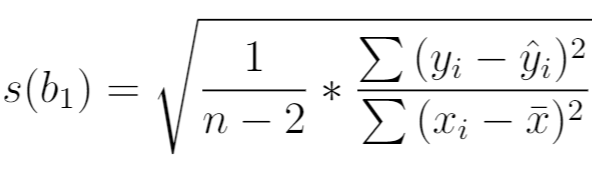 $s(b_1) = \sqrt{\frac{1}{n-2} * \frac{\sum (y_i - \hat{y}_i)^2}{\sum (x_i - \bar{x})^2}}$